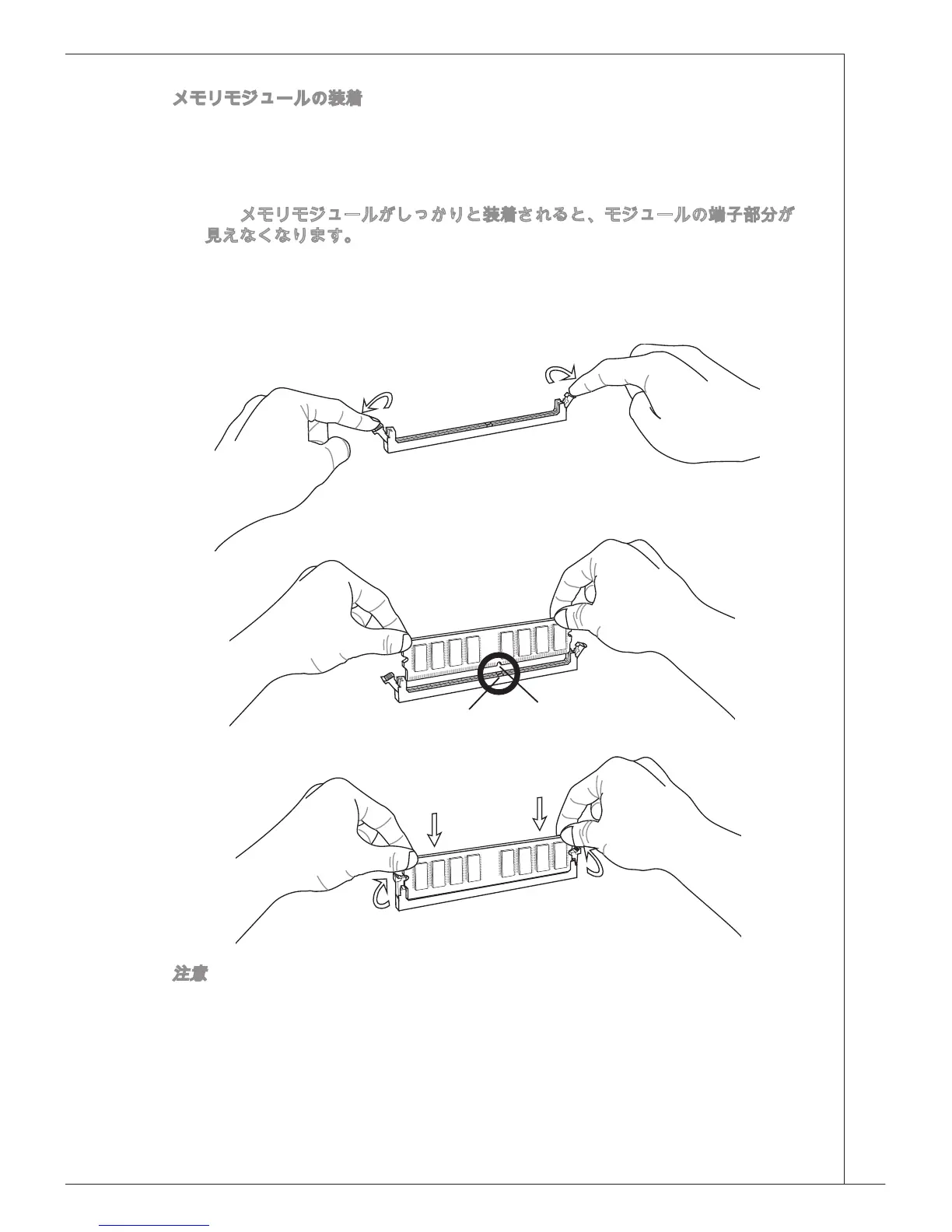 メモリモジュールの装着

メモリモジュールがしっかりと装着されると、モジュールの端子部分が見えなくなります。

注意